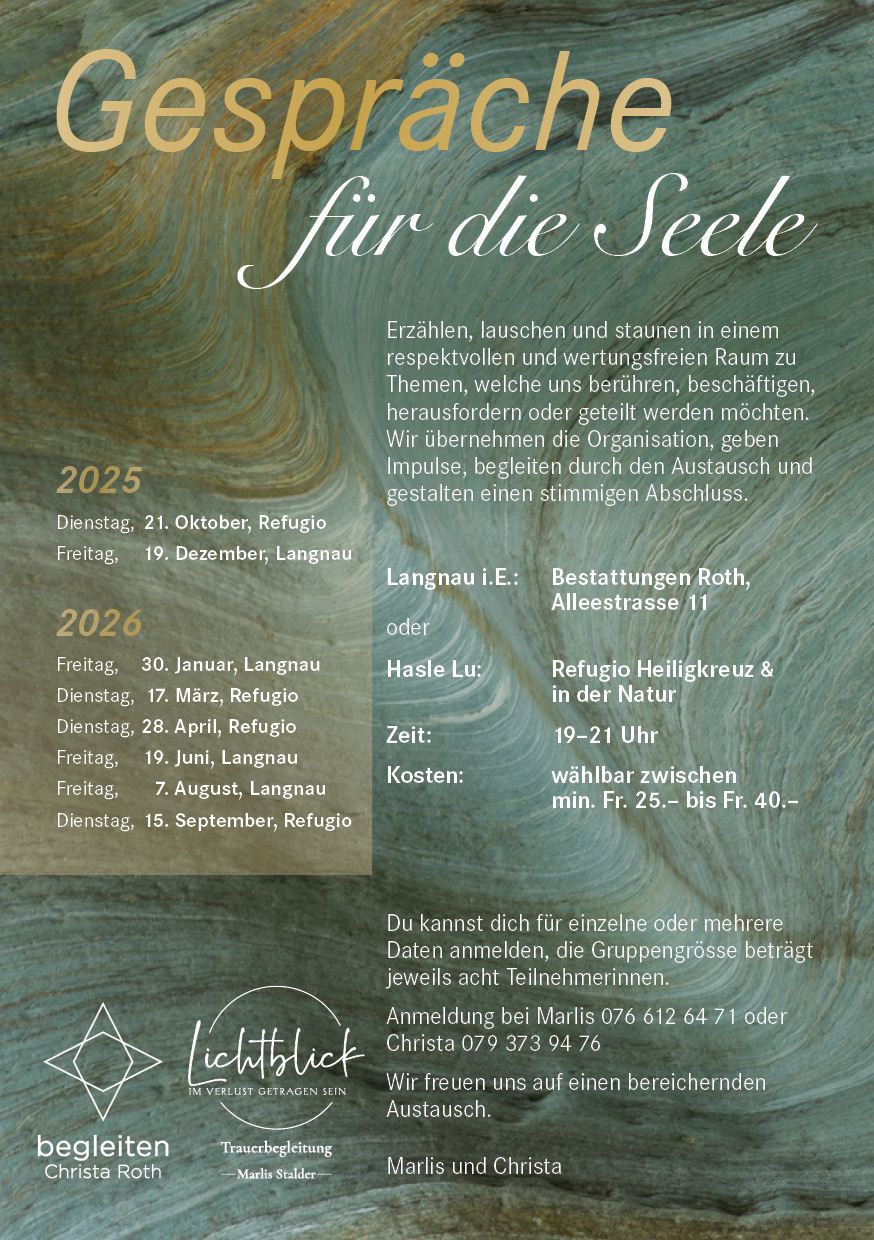 Gespräche
für die Seele

Erzählen, lauschen und staunen in einem respektvollen und wertungsfreien Raum zu Themen, welche uns berühren, beschäftigen, herausfordern oder geteilt werden möchten. Wir übernehmen die Organisation, geben Impulse, begleiten durch den Austausch und gestalten einen stimmigen Abschluss.

2025

Dienstag, 21. Oktober, Refugio
Freitag, 19. Dezember, Langnau

2026

Freitag, 30. Januar, Langnau
Dienstag, 17. März, Refugio
Dienstag, 28. April, Refugio
Freitag, 19. Juni, Langnau
Freitag, 7. August, Langnau
Dienstag, 15. September, Refugio

Langnau i.E.: Bestattungen Roth, Alleestrasse 11

oder

Hasle Lu: Refugio Heiligkreuz & in der Natur

Zeit: 19–21 Uhr

Kosten: wählbar zwischen min. Fr. 25.– bis Fr. 40.–

Du kannst dich für einzelne oder mehrere Daten anmelden, die Gruppengrösse beträgt jeweils acht Teilnehmerinnen.

Anmeldung bei Marlis 076 612 64 71 oder Christa 079 373 94 76

Wir freuen uns auf einen bereichernden Austausch.

Marlis und Christa

begleiten
Christa Roth

Lichtblick
IM VERLUST GETRAGEN SEIN
Trauerbegleitung
— Marlis Stalder —